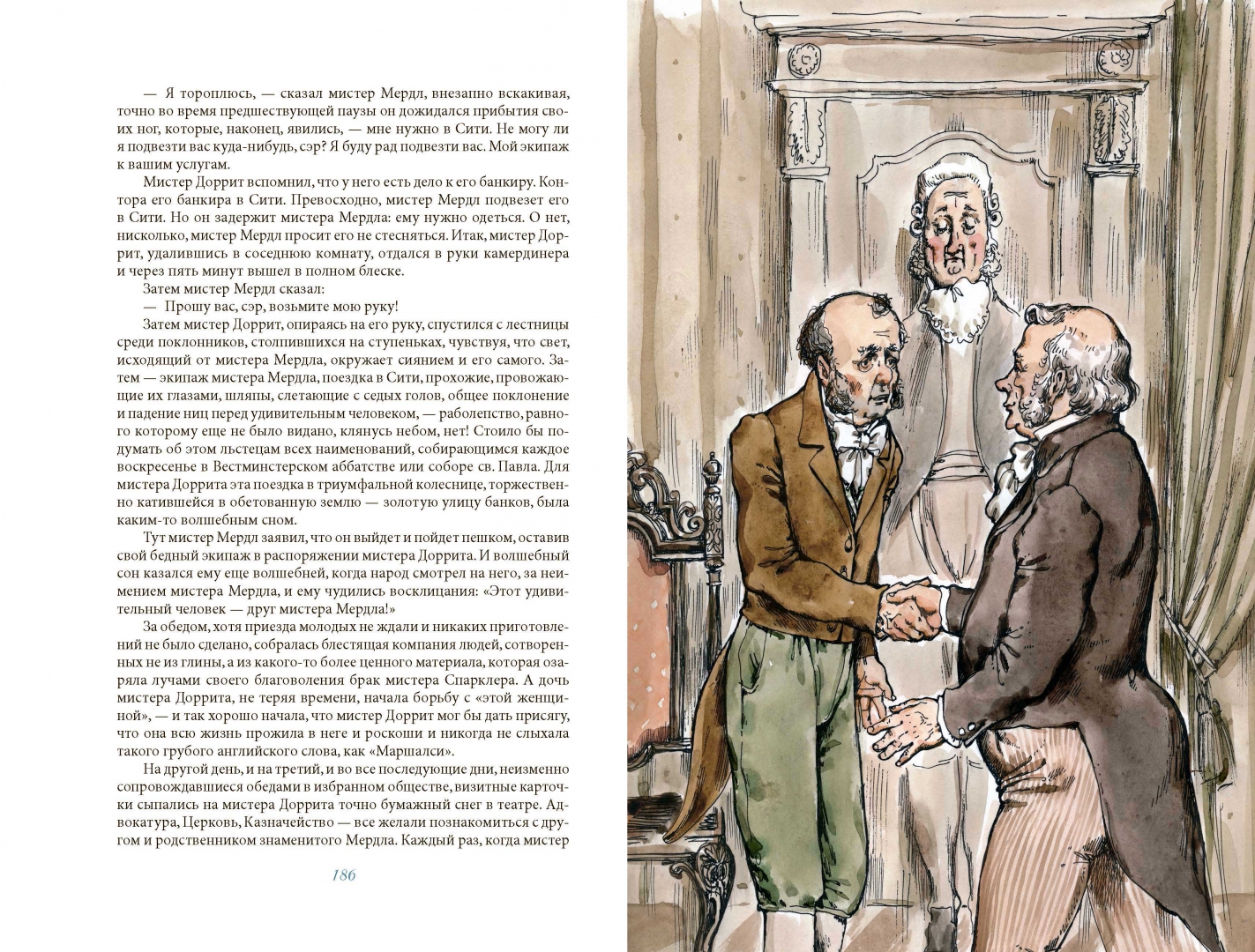 — Я тороплюсь, — сказал мистер Мердл, внезапно вскакивая, точно во время предшествующей паузы он дожидался прибытия своих ног, которые, наконец, явились, — мне нужно в Сити. Не могу ли я подвезти вас куда-нибудь, сэр? Я буду рад подвезти вас. Мой экипаж к вашим услугам.

Мистер Доррит вспомнил, что у него есть дело к его банкиру. Контора его банкира в Сити. Превосходно, мистер Мердл подвезет его в Сити. Но он задержит мистера Мердла: ему нужно одеться. О нет, нисколько, мистер Мердл просит его не стесняться. Итак, мистер Доррит, удалившись в соседнюю комнату, отдался в руки камердинера и через пять минут вышел в полном блеске.

Затем мистер Мердл сказал:

— Прошу вас, сэр, возьмите мою руку!

Затем мистер Доррит, опираясь на его руку, спустился с лестницы среди поклонников, столпившихся на ступеньках, чувствуя, что свет, исходящий от мистера Мердла, окружает сиянием и его самого. Затем — экипаж мистера Мердла, поездка в Сити, прохожие, провожающие их глазами, шляпы, слетающие с седых голов, общее поклонение и падение ниц перед удивительным человеком, — раболепство, равного которому еще не было видано, клянусь небом, нет! Стоило бы подумать об этом льстецам всех наименований, собирающимся каждое воскресенье в Вестминстерском аббатстве или соборе св. Павла. Для мистера Доррита эта поездка в триумфальной колеснице, торжественно катившейся в обетованную землю — золотую улицу банков, была каким-то волшебным сном.

Тут мистер Мердл заявил, что он выйдет и пойдет пешком, оставив свой бедный экипаж в распоряжении мистера Доррита. И волшебный сон казался ему еще волшебней, когда народ смотрел на него, за неимением мистера Мердла, и ему чудились восклицания: «Этот удивительный человек — друг мистера Мердла!»

За обедом, хотя приезда молодых не ждали и никаких приготовлений не было сделано, собралась блестящая компания людей, сотворенных не из глины, а из какого-то более ценного материала, которая озаряла лучами своего благоволения брак мистера Спарклера. А дочь мистера Доррита, не теряя времени, начала борьбу с «этой женщиной», — и так хорошо начала, что мистер Доррит мог бы дать присягу, что она всю жизнь прожила в неге и роскоши и никогда не слыхала такого грубого английского слова, как «Маршалси».

На другой день, и на третий, и во все последующие дни, неизменно сопровождавшиеся обедами в избранном обществе, визитные карточки сыпались на мистера Доррита точно бумажный снег в театре. Адвокатура, Церковь, Казначейство — все желали познакомиться с другом и родственником знаменитого Мердла. Каждый раз, когда мистер

186